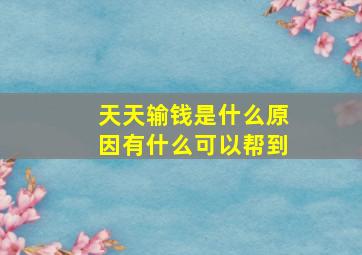 天天输钱是什么原因有什么可以帮到